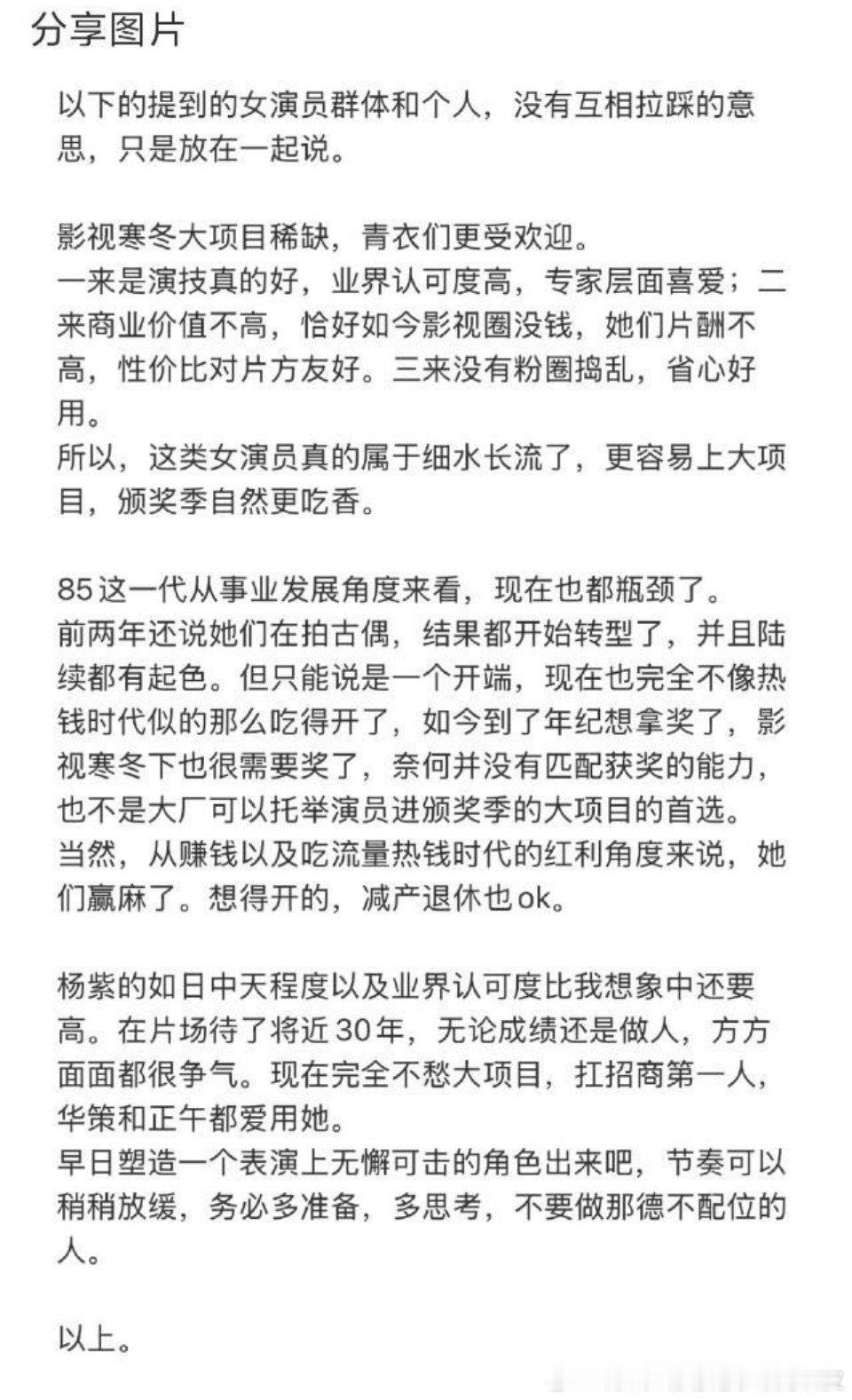 分享图片

以下的提到的女演员群体和个人，没有互相拉踩的意思，只是放在一起说。

影视寒冬大项目稀缺，青衣们更受欢迎。
一来是演技真的好，业界认可度高，专家层面喜爱；二来商业价值不高，恰好如今影视圈没钱，她们片酬不高，性价比对片方友好。三来没有粉圈捣乱，省心好用。
所以，这类女演员真的属于细水长流了，更容易上大项目，颁奖季自然更吃香。

85这一代从事业发展角度来看，现在也都瓶颈了。
前两年还说她们在拍古偶，结果都开始转型了，并且陆续都有起色。但只能说是一个开端，现在也完全不像热钱时代似的那么吃得开了，如今到了年纪想拿奖了，影视寒冬下也很需要奖了，奈何并没有匹配获奖的能力，也不是大厂可以托举演员进颁奖季的大项目的首选。
当然，从赚钱以及吃流量热钱时代的红利角度来说，她们赢麻了。想得开的，减产退休也ok。

杨紫的如日中天程度以及业界认可度比我想象中还要高。在片场待了将近30年，无论成绩还是做人，方方面面都很争气。现在完全不愁大项目，扛招商第一人，华策和正午都爱用她。
早日塑造一个表演上无懈可击的角色出来吧，节奏可以稍稍放缓，务必多准备，多思考，不要做那德不配位的人。

以上。